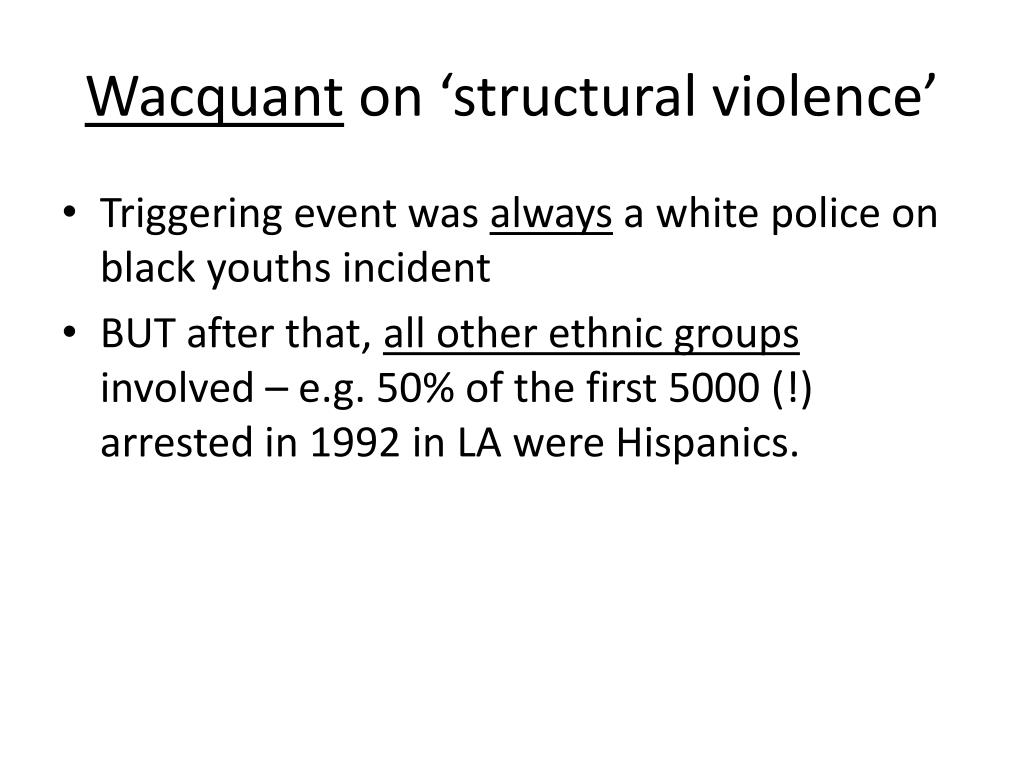 Wacquant on ‘structural violence’

• Triggering event was always a white police on black youths incident

• BUT after that, all other ethnic groups involved – e.g. 50% of the first 5000 (!) arrested in 1992 in LA were Hispanics.